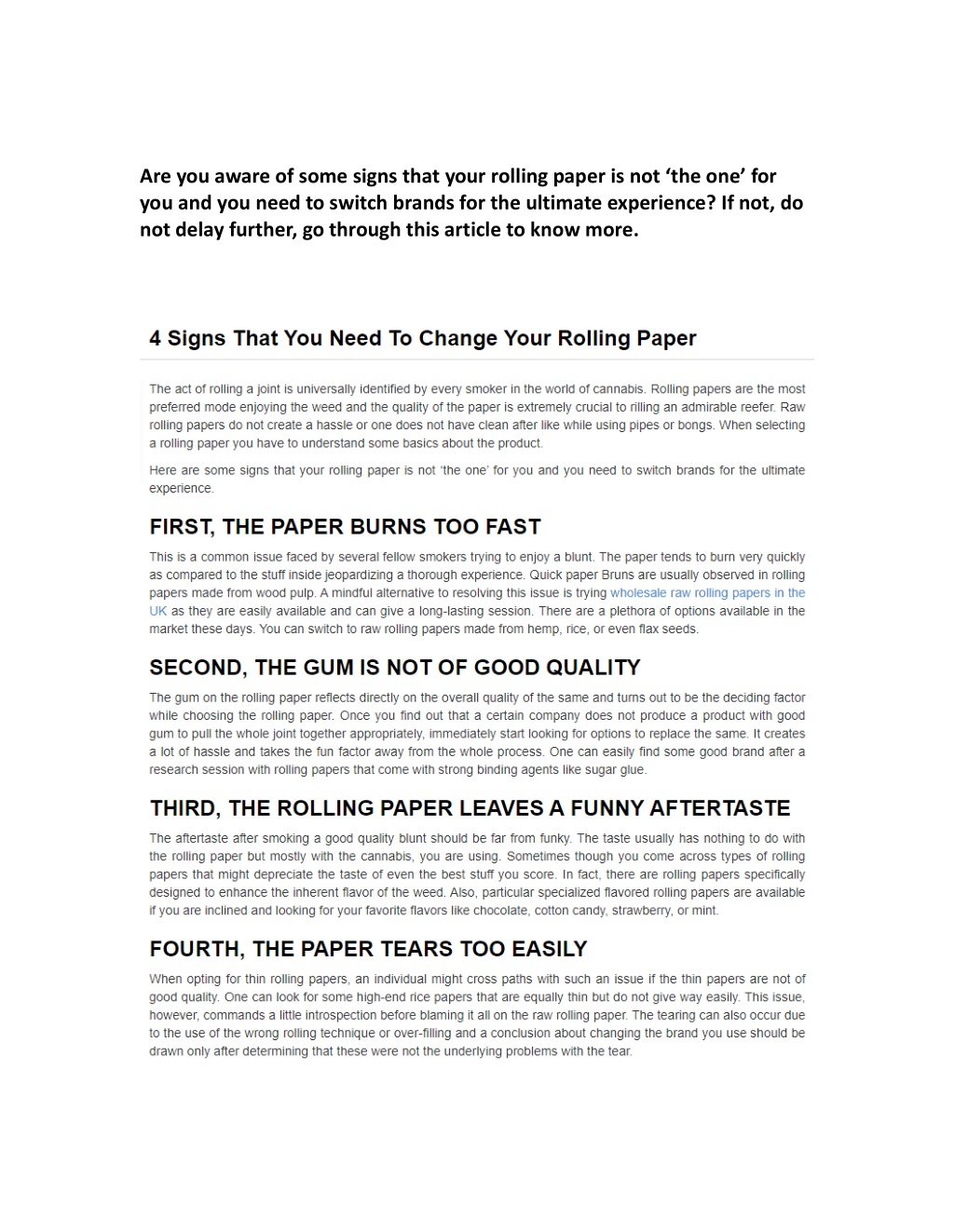 Are you aware of some signs that your rolling paper is not 'the one' for you and you need to switch brands for the ultimate experience? If not, do not delay further, go through this article to know more.

4 Signs That You Need To Change Your Rolling Paper

The act of rolling a joint is universally identified by every smoker in the world of cannabis. Rolling papers are the most preferred mode enjoying the weed and the quality of the paper is extremely crucial to rilling an admirable reefer. Raw rolling papers do not create a hassle or one does not have clean after like while using pipes or bongs. When selecting a rolling paper you have to understand some basics about the product.

Here are some signs that your rolling paper is not 'the one' for you and you need to switch brands for the ultimate experience.

FIRST, THE PAPER BURNS TOO FAST

This is a common issue faced by several fellow smokers trying to enjoy a blunt. The paper tends to burn very quickly as compared to the stuff inside jeopardizing a thorough experience. Quick paper Bruns are usually observed in rolling papers made from wood pulp. A mindful alternative to resolving this issue is trying wholesale raw rolling papers in the UK as they are easily available and can give a long-lasting session. There are a plethora of options available in the market these days. You can switch to raw rolling papers made from hemp, rice, or even flax seeds.

SECOND, THE GUM IS NOT OF GOOD QUALITY

The gum on the rolling paper reflects directly on the overall quality of the same and turns out to be the deciding factor while choosing the rolling paper. Once you find out that a certain company does not produce a product with good gum to pull the whole joint together appropriately, immediately start looking for options to replace the same. It creates a lot of hassle and takes the fun factor away from the whole process. One can easily find some good brand after a research session with rolling papers that come with strong binding agents like sugar glue.

THIRD, THE ROLLING PAPER LEAVES A FUNNY AFTERTASTE

The aftertaste after smoking a good quality blunt should be far from funky. The taste usually has nothing to do with the rolling paper but mostly with the cannabis, you are using. Sometimes though you come across types of rolling papers that might depreciate the taste of even the best stuff you score. In fact, there are rolling papers specifically designed to enhance the inherent flavor of the weed. Also, particular specialized flavored rolling papers are available if you are inclined and looking for your favorite flavors like chocolate, cotton candy, strawberry, or mint.

FOURTH, THE PAPER TEARS TOO EASILY

When opting for thin rolling papers, an individual might cross paths with such an issue if the thin papers are not of good quality. One can look for some high-end rice papers that are equally thin but do not give way easily. This issue, however, commands a little introspection before blaming it all on the raw rolling paper. The tearing can also occur due to the use of the wrong rolling technique or over-filling and a conclusion about changing the brand you use should be drawn only after determining that these were not the underlying problems with the tear.